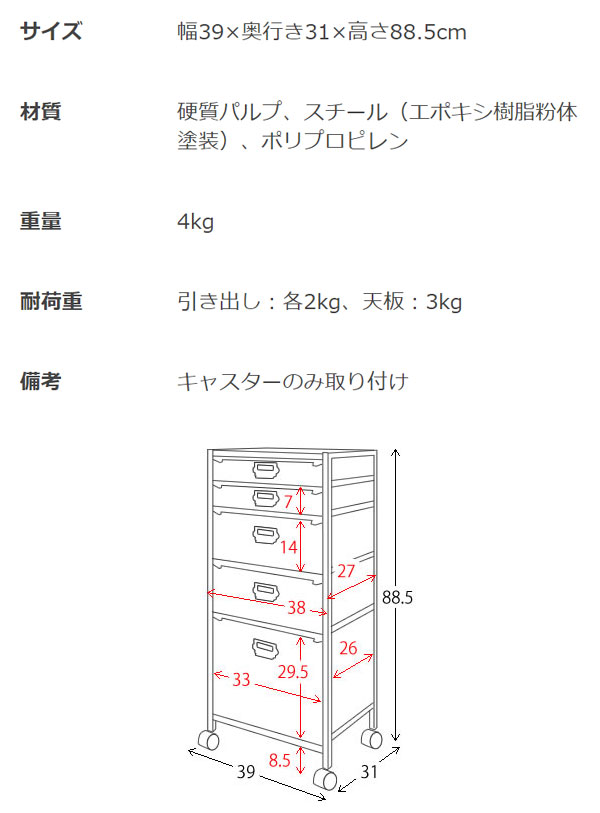 サイズ 幅39×奥行き31×高さ88.5cm

材質 硬質パルプ、スチール（エポキシ樹脂粉体塗装）、ポリプロピレン

重量 4kg

耐荷重 引き出し：各2kg、天板：3kg

備考 キャスターのみ取り付け

7
14
27
38
88.5
26
29.5
33
8.5
39
31